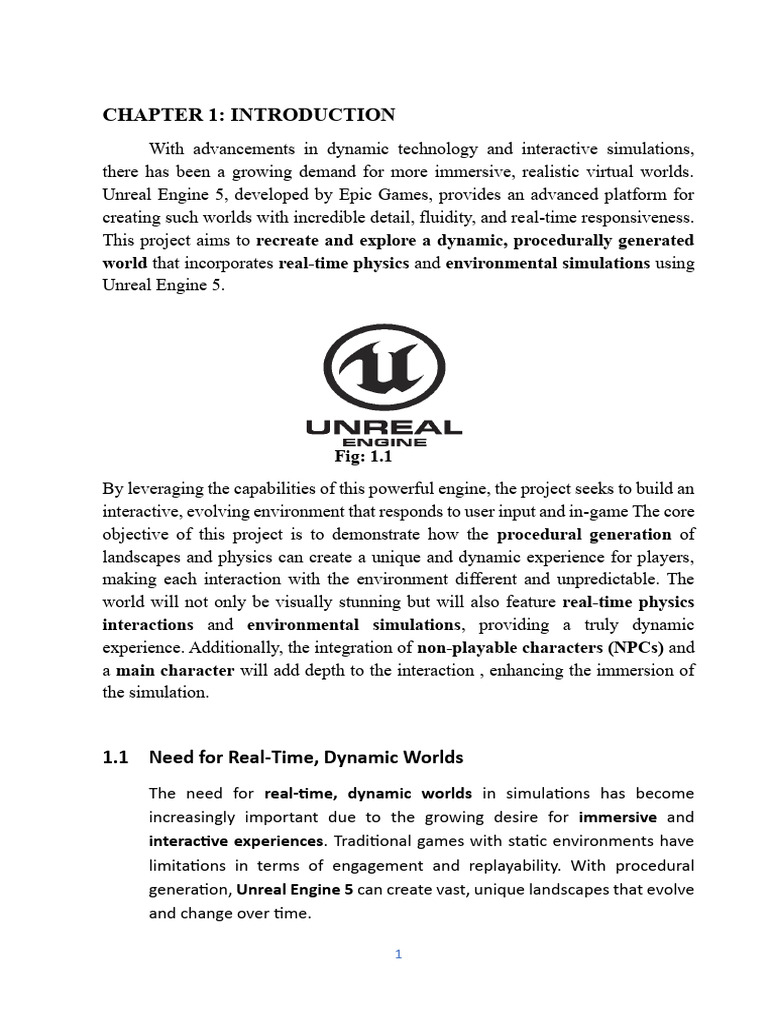 CHAPTER 1: INTRODUCTION

With advancements in dynamic technology and interactive simulations, there has been a growing demand for more immersive, realistic virtual worlds. Unreal Engine 5, developed by Epic Games, provides an advanced platform for creating such worlds with incredible detail, fluidity, and real-time responsiveness. This project aims to recreate and explore a dynamic, procedurally generated world that incorporates real-time physics and environmental simulations using Unreal Engine 5.

UNREAL ENGINE

Fig: 1.1

By leveraging the capabilities of this powerful engine, the project seeks to build an interactive, evolving environment that responds to user input and in-game The core objective of this project is to demonstrate how the procedural generation of landscapes and physics can create a unique and dynamic experience for players, making each interaction with the environment different and unpredictable. The world will not only be visually stunning but will also feature real-time physics interactions and environmental simulations, providing a truly dynamic experience. Additionally, the integration of non-playable characters (NPCs) and a main character will add depth to the interaction , enhancing the immersion of the simulation.

1.1 Need for Real-Time, Dynamic Worlds

The need for real-time, dynamic worlds in simulations has become increasingly important due to the growing desire for immersive and interactive experiences. Traditional games with static environments have limitations in terms of engagement and replayability. With procedural generation, Unreal Engine 5 can create vast, unique landscapes that evolve and change over time.

1